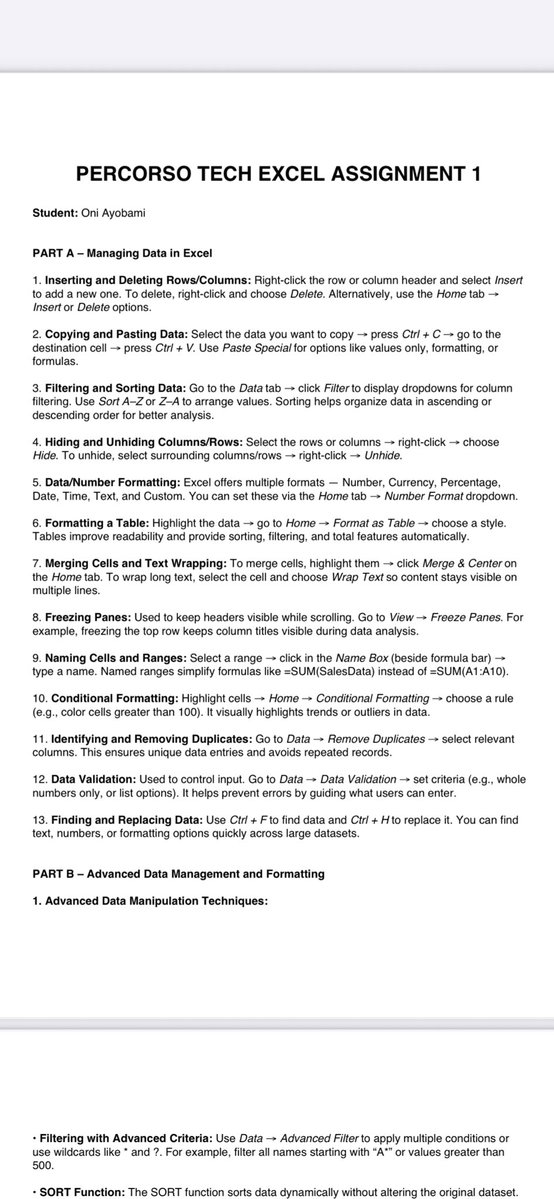 PERCORSO TECH EXCEL ASSIGNMENT 1

Student: Oni Ayobami

PART A – Managing Data in Excel

1. Inserting and Deleting Rows/Columns: Right-click the row or column header and select Insert to add a new one. To delete, right-click and choose Delete. Alternatively, use the Home tab → Insert or Delete options.

2. Copying and Pasting Data: Select the data you want to copy → press Ctrl + C → go to the destination cell → press Ctrl + V. Use Paste Special for options like values only, formatting, or formulas.

3. Filtering and Sorting Data: Go to the Data tab → click Filter to display dropdowns for column filtering. Use Sort A–Z or Z–A to arrange values. Sorting helps organize data in ascending or descending order for better analysis.

4. Hiding and Unhiding Columns/Rows: Select the rows or columns → right-click → choose Hide. To unhide, select surrounding columns/rows → right-click → Unhide.

5. Data/Number Formatting: Excel offers multiple formats — Number, Currency, Percentage, Date, Time, Text, and Custom. You can set these via the Home tab → Number Format dropdown.

6. Formatting a Table: Highlight the data → go to Home → Format as Table → choose a style. Tables improve readability and provide sorting, filtering, and total features automatically.

7. Merging Cells and Text Wrapping: To merge cells, highlight them → click Merge & Center on the Home tab. To wrap long text, select the cell and choose Wrap Text so content stays visible on multiple lines.

8. Freezing Panes: Used to keep headers visible while scrolling. Go to View → Freeze Panes. For example, freezing the top row keeps column titles visible during data analysis.

9. Naming Cells and Ranges: Select a range → click in the Name Box (beside formula bar) → type a name. Named ranges simplify formulas like =SUM(SalesData) instead of =SUM(A1:A10).

10. Conditional Formatting: Highlight cells → Home → Conditional Formatting → choose a rule (e.g., color cells greater than 100). It visually highlights trends or outliers in data.

11. Identifying and Removing Duplicates: Go to Data → Remove Duplicates → select relevant columns. This ensures unique data entries and avoids repeated records.

12. Data Validation: Used to control input. Go to Data → Data Validation → set criteria (e.g., whole numbers only, or list options). It helps prevent errors by guiding what users can enter.

13. Finding and Replacing Data: Use Ctrl + F to find data and Ctrl + H to replace it. You can find text, numbers, or formatting options quickly across large datasets.

PART B – Advanced Data Management and Formatting

1. Advanced Data Manipulation Techniques:

• Filtering with Advanced Criteria: Use Data → Advanced Filter to apply multiple conditions or use wildcards like * and ?. For example, filter all names starting with "A*" or values greater than 500.

• SORT Function: The SORT function sorts data dynamically without altering the original dataset.